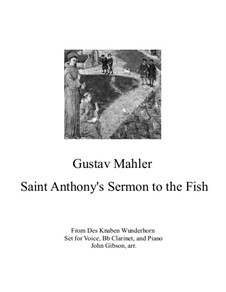 Gustav Mahler

Saint Anthony's Sermon to the Fish

From Des Knaben Wunderhorn
Set for Voice, Bb Clarinet, and Piano
John Gibson, arr.